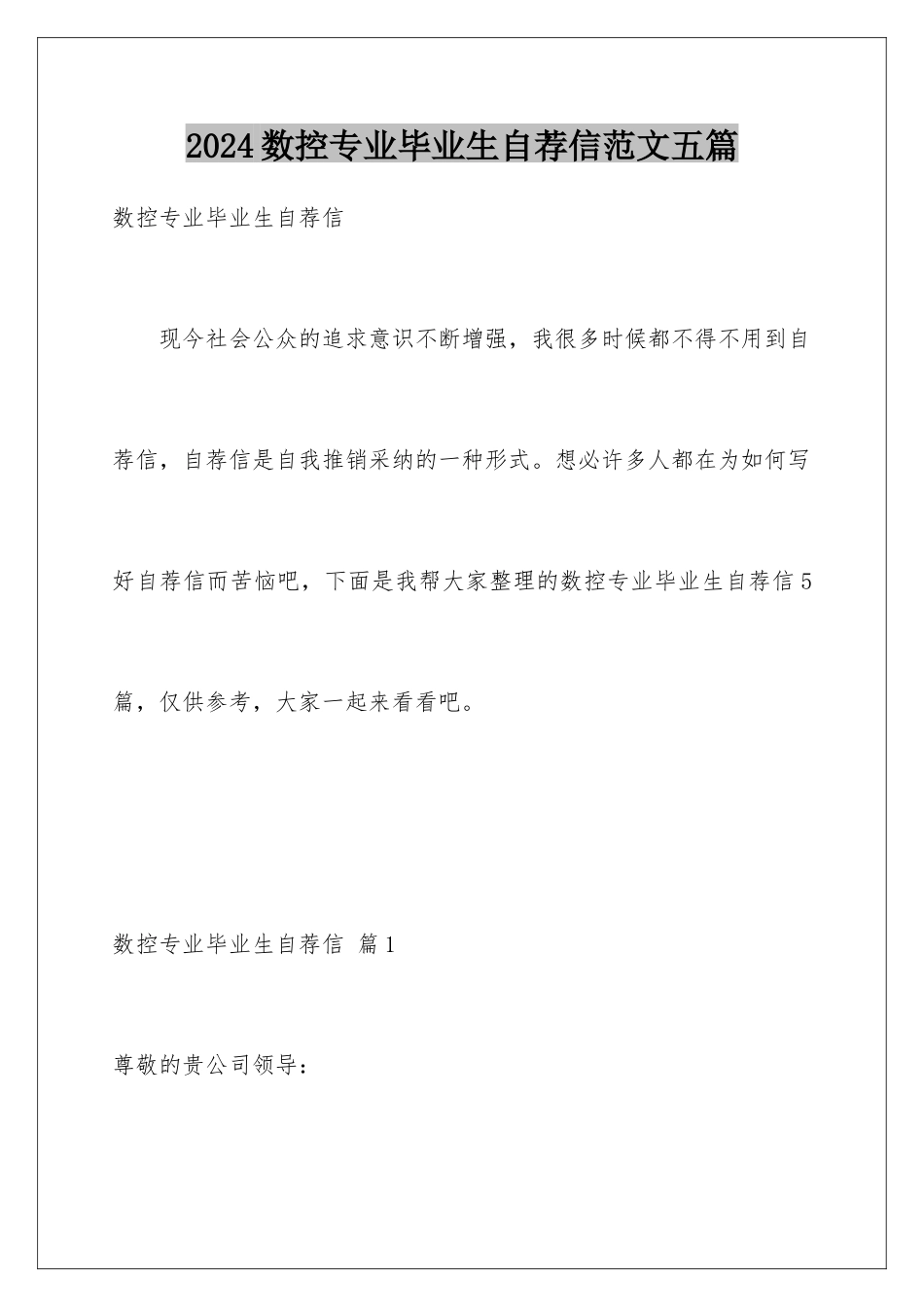 2024数控专业毕业生自荐信范文五篇

数控专业毕业生自荐信

现今社会公众的追求意识不断增强，我很多时候都不得不用到自荐信，自荐信是自我推销采纳的一种形式。想必许多人都在为如何写好自荐信而苦恼吧，下面是我帮大家整理的数控专业毕业生自荐信5篇，仅供参考，大家一起来看看吧。

数控专业毕业生自荐信 篇1

尊敬的贵公司领导：